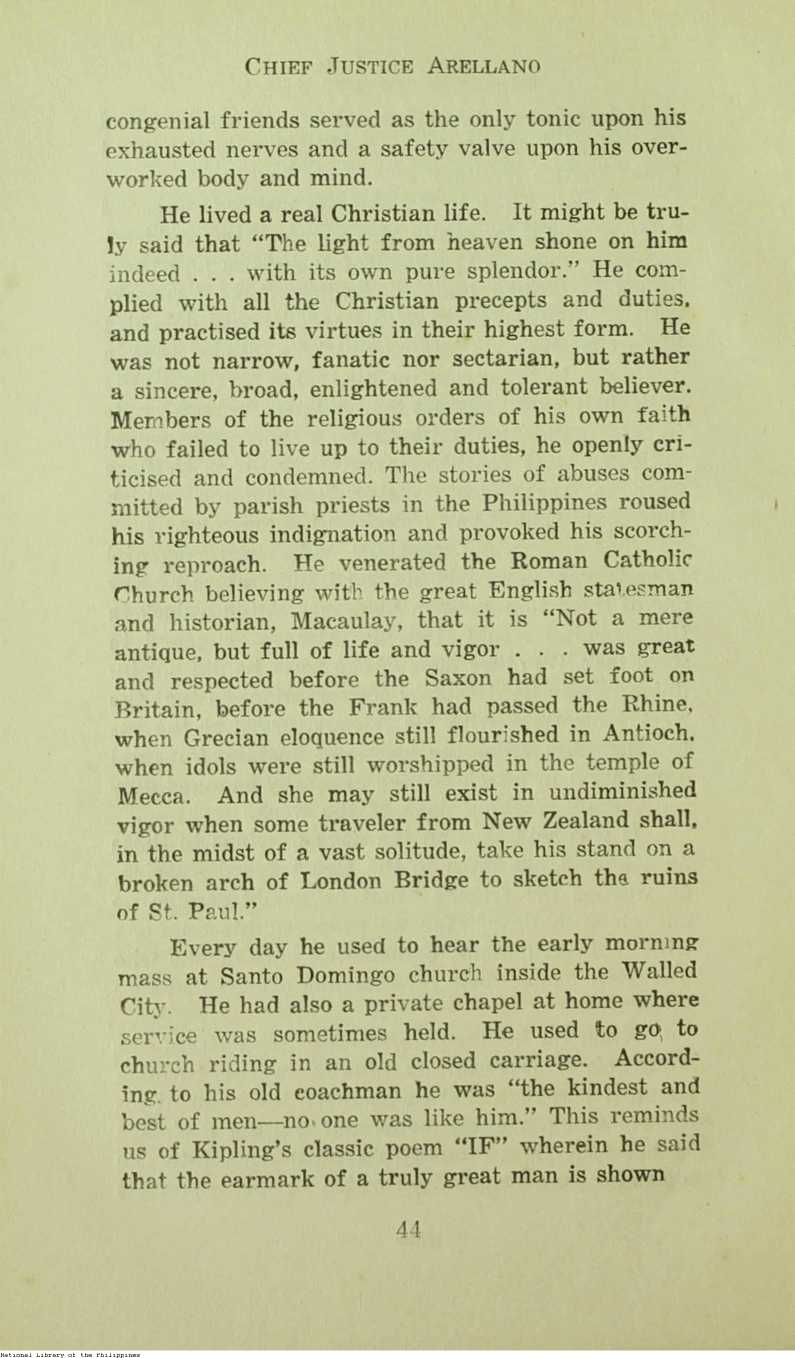 CHIEF JUSTICE ARELLANO

congenial friends served as the only tonic upon his exhausted nerves and a safety valve upon his overworked body and mind.

He lived a real Christian life. It might be truly said that "The light from heaven shone on him indeed . . . with its own pure splendor." He complied with all the Christian precepts and duties, and practised its virtues in their highest form. He was not narrow, fanatic nor sectarian, but rather a sincere, broad, enlightened and tolerant believer. Members of the religious orders of his own faith who failed to live up to their duties, he openly criticised and condemned. The stories of abuses committed by parish priests in the Philippines roused his righteous indignation and provoked his scorching reproach. He venerated the Roman Catholic Church believing with the great English statesman and historian, Macaulay, that it is "Not a mere antique, but full of life and vigor . . . was great and respected before the Saxon had set foot on Britain, before the Frank had passed the Rhine, when Grecian eloquence still flourished in Antioch, when idols were still worshipped in the temple of Mecca. And she may still exist in undiminished vigor when some traveler from New Zealand shall, in the midst of a vast solitude, take his stand on a broken arch of London Bridge to sketch the ruins of St. Paul."

Every day he used to hear the early morning mass at Santo Domingo church inside the Walled City. He had also a private chapel at home where service was sometimes held. He used to go to church riding in an old closed carriage. According to his old coachman he was "the kindest and best of men—no one was like him." This reminds us of Kipling's classic poem "IF" wherein he said that the earmark of a truly great man is shown

44

National Library of the Philippines